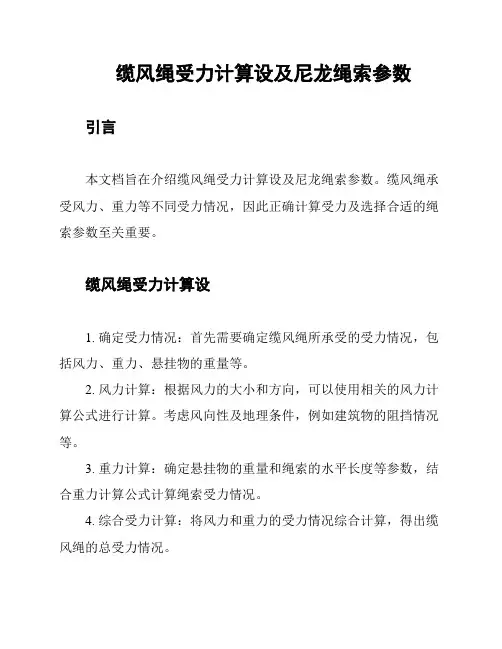 缆风绳受力计算设及尼龙绳索参数

引言

本文档旨在介绍缆风绳受力计算设及尼龙绳索参数。缆风绳承受风力、重力等不同受力情况，因此正确计算受力及选择合适的绳索参数至关重要。

缆风绳受力计算设

1. 确定受力情况：首先需要确定缆风绳所承受的受力情况，包括风力、重力、悬挂物的重量等。

2. 风力计算：根据风力的大小和方向，可以使用相关的风力计算公式进行计算。考虑风向性及地理条件，例如建筑物的阻挡情况等。

3. 重力计算：确定悬挂物的重量和绳索的水平长度等参数，结合重力计算公式计算绳索受力情况。

4. 综合受力计算：将风力和重力的受力情况综合计算，得出缆风绳的总受力情况。